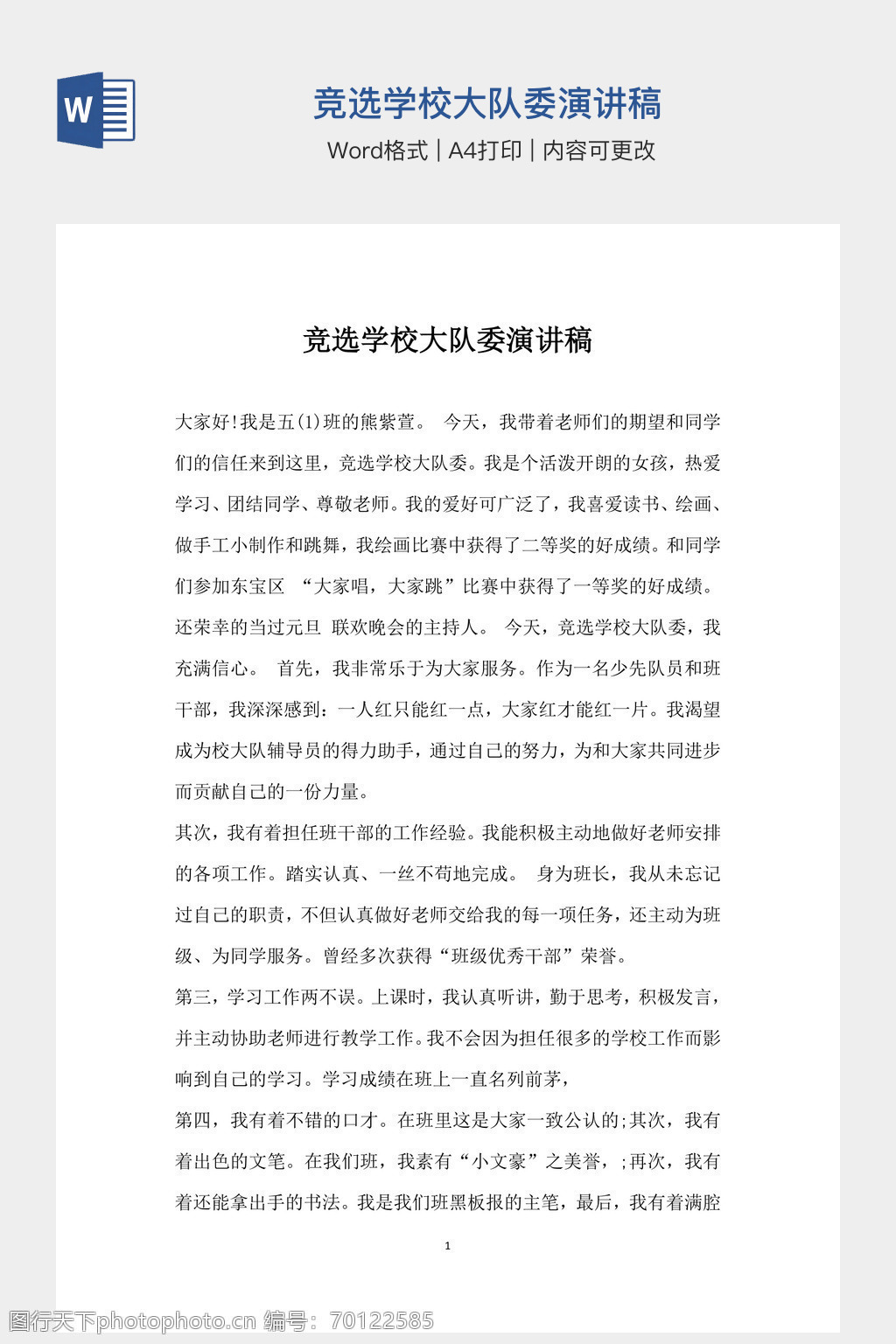 W

竞选学校大队委演讲稿

Word格式 | A4打印 | 内容可更改

竞选学校大队委演讲稿

大家好!我是五(1)班的熊紫萱。 今天，我带着老师们的期望和同学们的信任来到这里，竞选学校大队委。我是个活泼开朗的女孩，热爱学习、团结同学、尊敬老师。我的爱好可广泛了，我喜爱读书、绘画、做手工小制作和跳舞，我绘画比赛中获得了二等奖的好成绩。和同学们参加东宝区 “大家唱，大家跳”比赛中获得了一等奖的好成绩。还荣幸的当过元旦 联欢晚会的主持人。 今天，竞选学校大队委，我充满信心。 首先，我非常乐于为大家服务。作为一名少先队员和班干部，我深深感到：一人红只能红一点，大家红才能红一片。我渴望成为校大队辅导员的得力助手，通过自己的努力，为和大家共同进步而贡献自己的一份力量。

其次，我有着担任班干部的工作经验。我能积极主动地做好老师安排的各项工作。踏实认真、一丝不苟地完成。 身为班长，我从未忘记过自己的职责，不但认真做好老师交给我的每一项任务，还主动为班级、为同学服务。曾经多次获得“班级优秀干部”荣誉。

第三，学习工作两不误。上课时，我认真听讲，勤于思考，积极发言，并主动协助老师进行教学工作。我不会因为担任很多的学校工作而影响到自己的学习。学习成绩在班上一直名列前茅，

第四，我有着不错的口才。在班里这是大家一致公认的;其次，我有着出色的文笔。在我们班，我素有“小文豪”之美誉，;再次，我有着还能拿出手的书法。我是我们班黑板报的主笔，最后，我有着满腔

1

图行天下photophoto.cn 编号：70122585